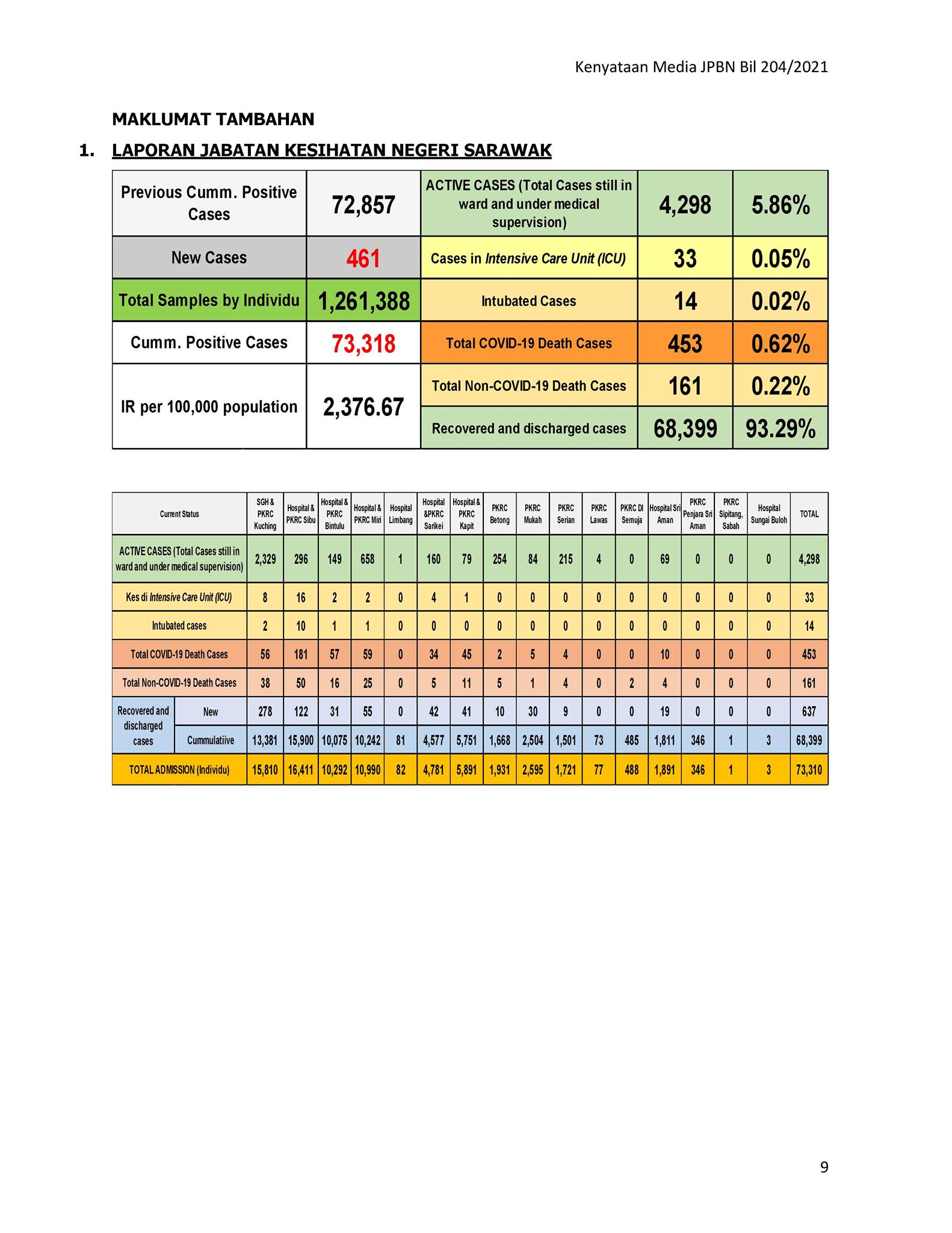 Kenyataan Media JPBN Bil 204/2021

MAKLUMAT TAMBAHAN

1. LAPORAN JABATAN KESIHATAN NEGERI SARAWAK

| Previous Cumm. Positive Cases | 72,857 | ACTIVE CASES (Total Cases still in ward and under medical supervision) | 4,298 | 5.86% |
|---|---|---|---|---|
| New Cases | 461 | Cases in Intensive Care Unit (ICU) | 33 | 0.05% |
| Total Samples by Individu | 1,261,388 | Intubated Cases | 14 | 0.02% |
| Cumm. Positive Cases | 73,318 | Total COVID-19 Death Cases | 453 | 0.62% |
| IR per 100,000 population | 2,376.67 | Total Non-COVID-19 Death Cases | 161 | 0.22% |
| | | Recovered and discharged cases | 68,399 | 93.29% |

| Current Status | | SGH & PKRC Kuching | Hospital & PKRC Sibu | Hospital & PKRC Bintulu | Hospital & PKRC Miri | Hospital Limbang | Hospital &PKRC Sarikei | Hospital & PKRC Kapit | PKRC Betong | PKRC Mukah | PKRC Serian | PKRC Lawas | PKRC DI Semuja | Hospital Sri Aman | PKRC Penjara Sri Aman | PKRC Sipitang, Sabah | Hospital Sungai Buloh | TOTAL |
|---|---|---|---|---|---|---|---|---|---|---|---|---|---|---|---|---|---|---|
| ACTIVE CASES (Total Cases still in ward and under medical supervision) | | 2,329 | 296 | 149 | 658 | 1 | 160 | 79 | 254 | 84 | 215 | 4 | 0 | 69 | 0 | 0 | 0 | 4,298 |
| Kes di Intensive Care Unit (ICU) | | 8 | 16 | 2 | 2 | 0 | 4 | 1 | 0 | 0 | 0 | 0 | 0 | 0 | 0 | 0 | 0 | 33 |
| Intubated cases | | 2 | 10 | 1 | 1 | 0 | 0 | 0 | 0 | 0 | 0 | 0 | 0 | 0 | 0 | 0 | 0 | 14 |
| Total COVID-19 Death Cases | | 56 | 181 | 57 | 59 | 0 | 34 | 45 | 2 | 5 | 4 | 0 | 0 | 10 | 0 | 0 | 0 | 453 |
| Total Non-COVID-19 Death Cases | | 38 | 50 | 16 | 25 | 0 | 5 | 11 | 5 | 1 | 4 | 0 | 2 | 4 | 0 | 0 | 0 | 161 |
| Recovered and discharged cases | New | 278 | 122 | 31 | 55 | 0 | 42 | 41 | 10 | 30 | 9 | 0 | 0 | 19 | 0 | 0 | 0 | 637 |
| | Cummulatiive | 13,381 | 15,900 | 10,075 | 10,242 | 81 | 4,577 | 5,751 | 1,668 | 2,504 | 1,501 | 73 | 485 | 1,811 | 346 | 1 | 3 | 68,399 |
| TOTAL ADMISSION (Individu) | | 15,810 | 16,411 | 10,292 | 10,990 | 82 | 4,781 | 5,891 | 1,931 | 2,595 | 1,721 | 77 | 488 | 1,891 | 346 | 1 | 3 | 73,310 |

9